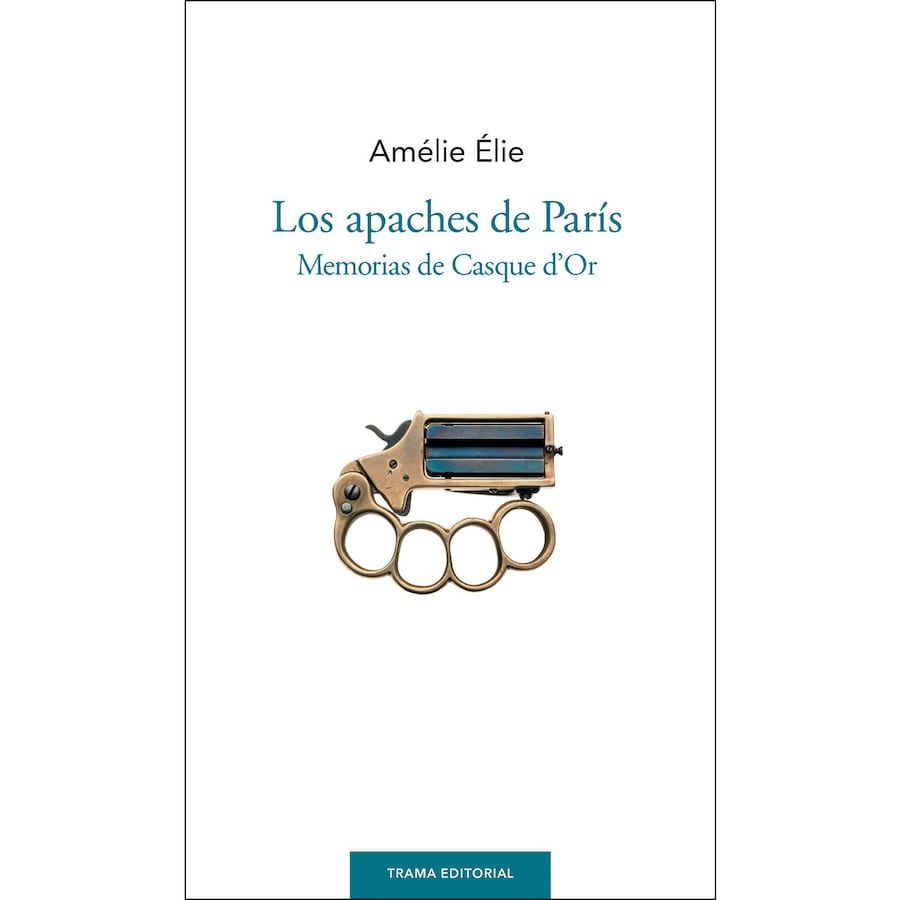 Amélie Élie

Los apaches de París

Memorias de Casque d'Or

TRAMA EDITORIAL